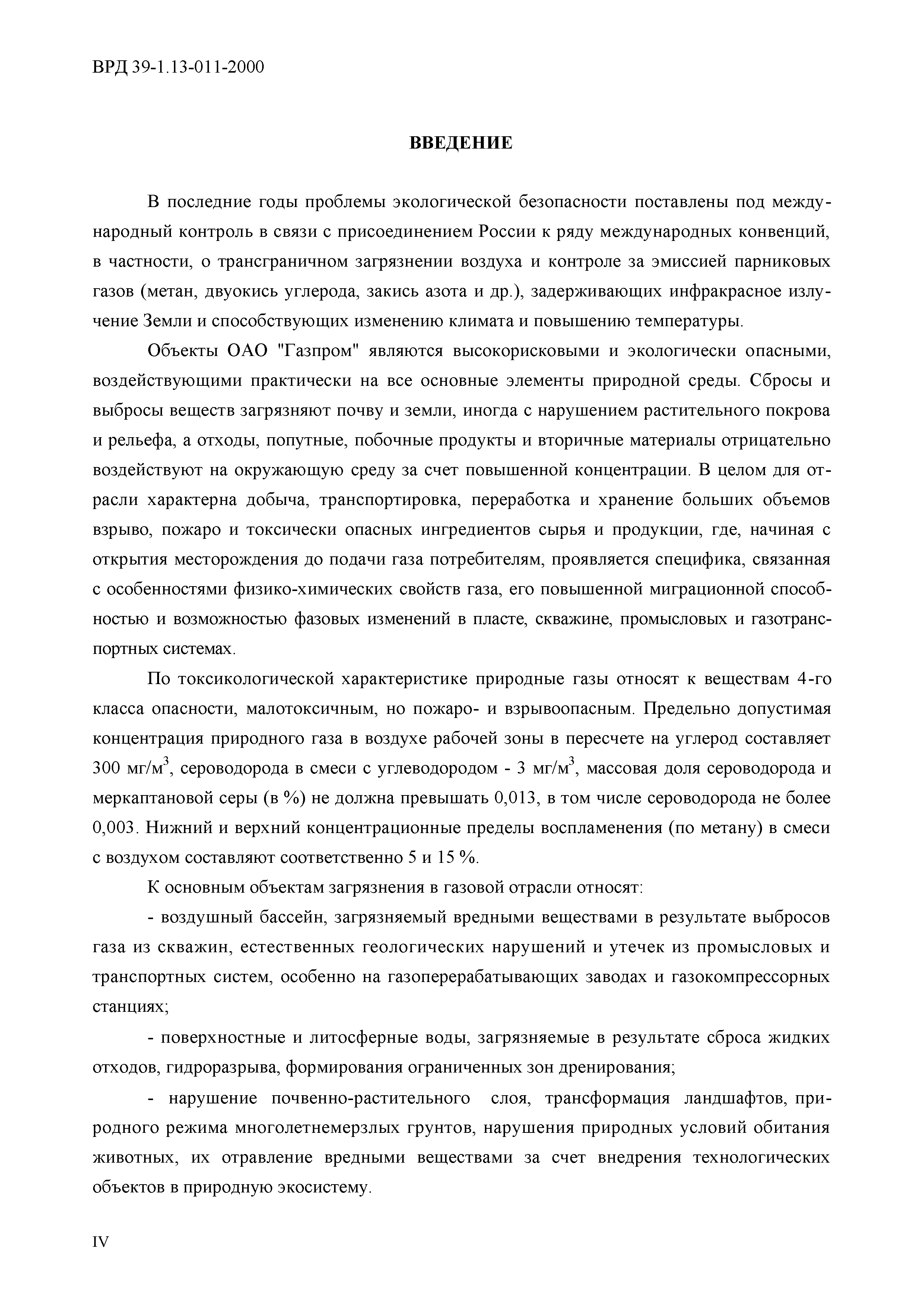 ВРД 39-1.13-011-2000

ВВЕДЕНИЕ

В последние годы проблемы экологической безопасности поставлены под международный контроль в связи с присоединением России к ряду международных конвенций, в частности, о трансграничном загрязнении воздуха и контроле за эмиссией парниковых газов (метан, двуокись углерода, закись азота и др.), задерживающих инфракрасное излучение Земли и способствующих изменению климата и повышению температуры.

Объекты ОАО "Газпром" являются высокорисковыми и экологически опасными, воздействующими практически на все основные элементы природной среды. Сбросы и выбросы веществ загрязняют почву и земли, иногда с нарушением растительного покрова и рельефа, а отходы, попутные, побочные продукты и вторичные материалы отрицательно воздействуют на окружающую среду за счет повышенной концентрации. В целом для отрасли характерна добыча, транспортировка, переработка и хранение больших объемов взрыво, пожаро и токсически опасных ингредиентов сырья и продукции, где, начиная с открытия месторождения до подачи газа потребителям, проявляется специфика, связанная с особенностями физико-химических свойств газа, его повышенной миграционной способностью и возможностью фазовых изменений в пласте, скважине, промысловых и газотранспортных системах.

По токсикологической характеристике природные газы относят к веществам 4-го класса опасности, малотоксичным, но пожаро- и взрывоопасным. Предельно допустимая концентрация природного газа в воздухе рабочей зоны в пересчете на углерод составляет 300 мг/м$^3$, сероводорода в смеси с углеводородом - 3 мг/м$^3$, массовая доля сероводорода и меркаптановой серы (в %) не должна превышать 0,013, в том числе сероводорода не более 0,003. Нижний и верхний концентрационные пределы воспламенения (по метану) в смеси с воздухом составляют соответственно 5 и 15 %.

К основным объектам загрязнения в газовой отрасли относят:

- воздушный бассейн, загрязняемый вредными веществами в результате выбросов газа из скважин, естественных геологических нарушений и утечек из промысловых и транспортных систем, особенно на газоперерабатывающих заводах и газокомпрессорных станциях;

- поверхностные и литосферные воды, загрязняемые в результате сброса жидких отходов, гидроразрыва, формирования ограниченных зон дренирования;

- нарушение почвенно-растительного слоя, трансформация ландшафтов, природного режима многолетнемерзлых грунтов, нарушения природных условий обитания животных, их отравление вредными веществами за счет внедрения технологических объектов в природную экосистему.

IV